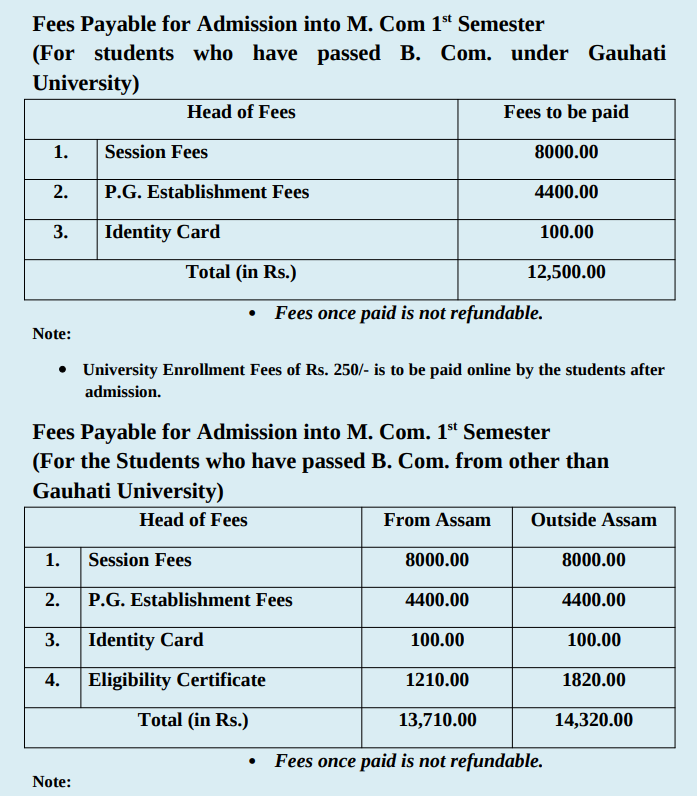 Fees Payable for Admission into M. Com 1$^{st}$ Semester (For students who have passed B. Com. under Gauhati University)

| Head of Fees | | Fees to be paid |
|---|---|---|
| 1. | Session Fees | 8000.00 |
| 2. | P.G. Establishment Fees | 4400.00 |
| 3. | Identity Card | 100.00 |
| Total (in Rs.) | | 12,500.00 |

• Fees once paid is not refundable.

Note:

• University Enrollment Fees of Rs. 250/- is to be paid online by the students after admission.

Fees Payable for Admission into M. Com. 1$^{st}$ Semester (For the Students who have passed B. Com. from other than Gauhati University)

| Head of Fees | | From Assam | Outside Assam |
|---|---|---|---|
| 1. | Session Fees | 8000.00 | 8000.00 |
| 2. | P.G. Establishment Fees | 4400.00 | 4400.00 |
| 3. | Identity Card | 100.00 | 100.00 |
| 4. | Eligibility Certificate | 1210.00 | 1820.00 |
| Total (in Rs.) | | 13,710.00 | 14,320.00 |

• Fees once paid is not refundable.

Note: